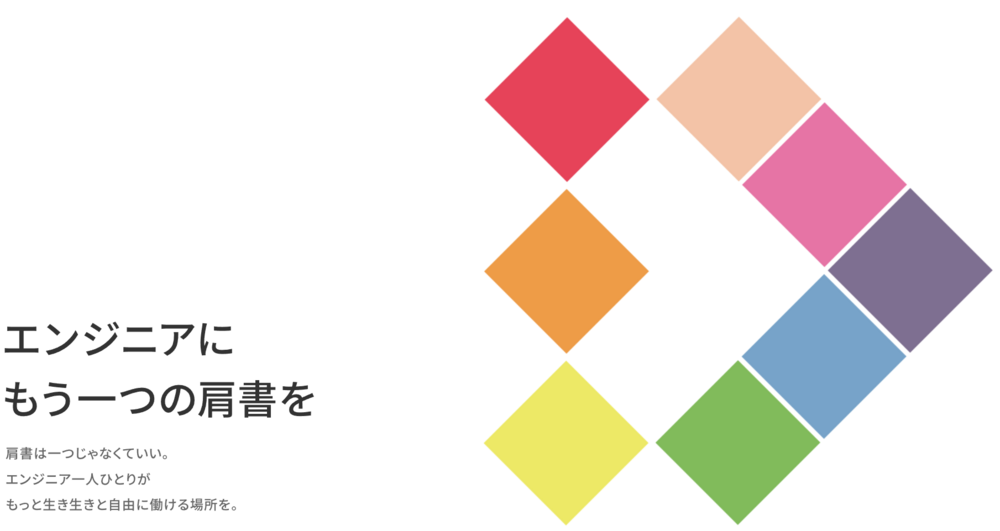 エンジニアに
もう一つの肩書を

肩書は一つじゃなくていい。
エンジニア一人ひとりが
もっと生き生きと自由に働ける場所を。